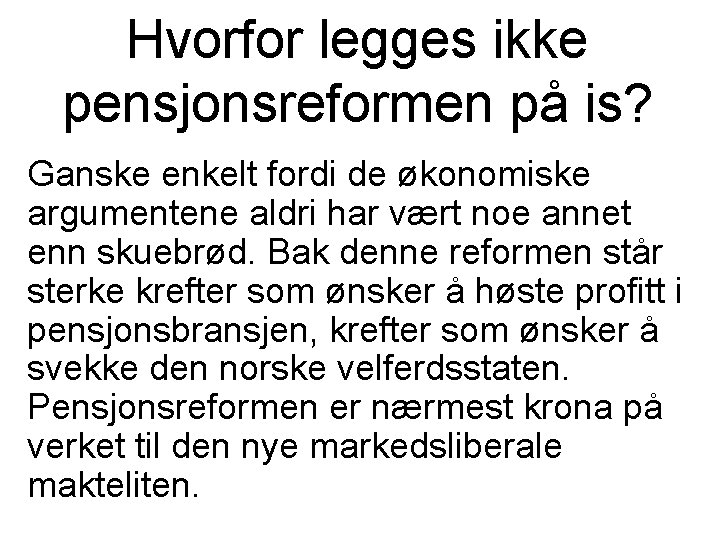 Hvorfor legges ikke pensjonsreformen på is?

Ganske enkelt fordi de økonomiske argumentene aldri har vært noe annet enn skuebrød. Bak denne reformen står sterke krefter som ønsker å høste profitt i pensjonsbransjen, krefter som ønsker å svekke den norske velferdsstaten. Pensjonsreformen er nærmest krona på verket til den nye markedsliberale makteliten.